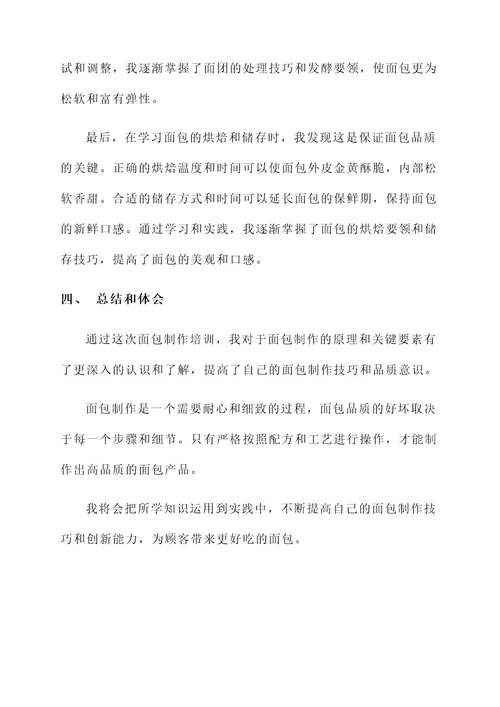 试和调整，我逐渐掌握了面团的处理技巧和发酵要领，使面包更为松软和富有弹性。

最后，在学习面包的烘焙和储存时，我发现这是保证面包品质的关键。正确的烘焙温度和时间可以使面包外皮金黄酥脆，内部松软香甜。合适的储存方式和时间可以延长面包的保鲜期，保持面包的新鲜口感。通过学习和实践，我逐渐掌握了面包的烘焙要领和储存技巧，提高了面包的美观和口感。

四、 总结和体会

通过这次面包制作培训，我对于面包制作的原理和关键要素有了更深入的认识和了解，提高了自己的面包制作技巧和品质意识。

面包制作是一个需要耐心和细致的过程，面包品质的好坏取决于每一个步骤和细节。只有严格按照配方和工艺进行操作，才能制作出高品质的面包产品。

我将会把所学知识运用到实践中，不断提高自己的面包制作技巧和创新能力，为顾客带来更好吃的面包。